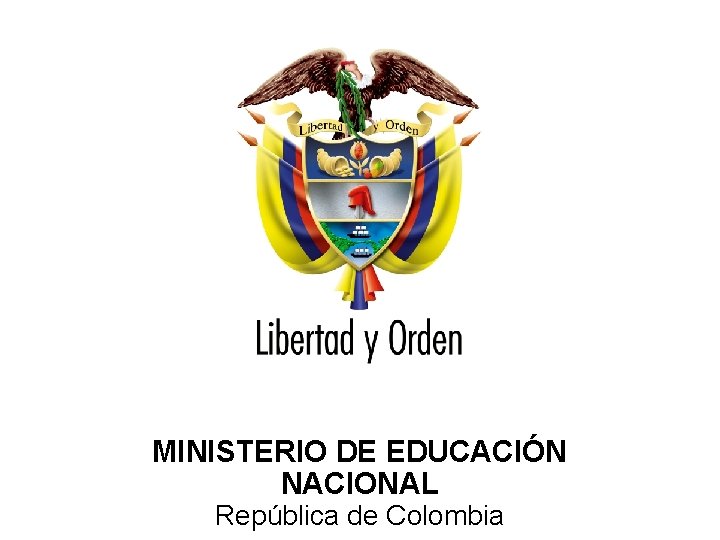 Libertad y Orden

Libertad y Orden

MINISTERIO DE EDUCACIÓN NACIONAL
República de Colombia